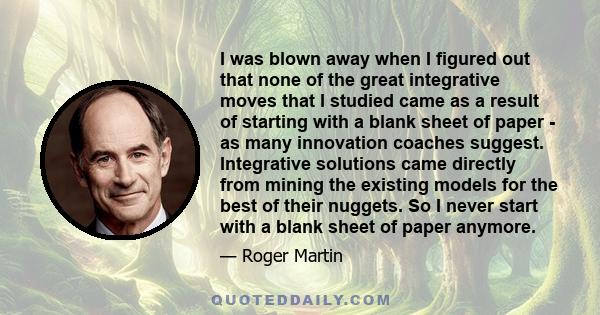 I was blown away when I figured out that none of the great integrative moves that I studied came as a result of starting with a blank sheet of paper - as many innovation coaches suggest. Integrative solutions came directly from mining the existing models for the best of their nuggets. So I never start with a blank sheet of paper anymore.

— Roger Martin

QUOTEDDAILY.COM